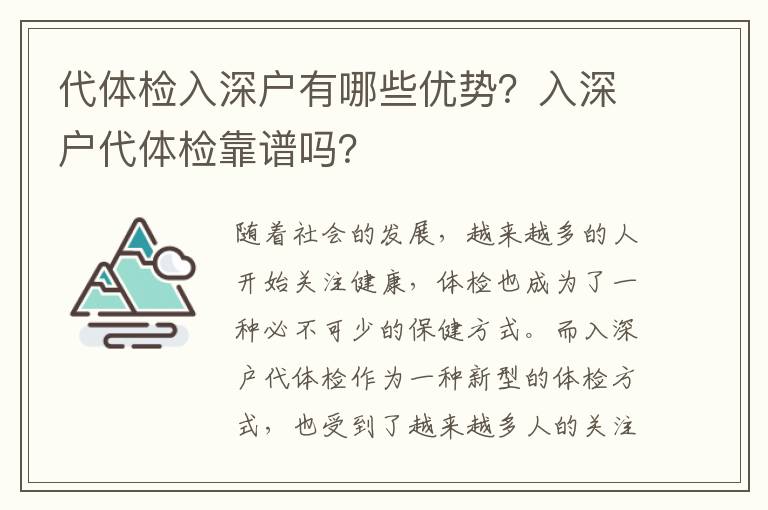 代体检入深户有哪些优势？入深户代体检靠谱吗？

随着社会的发展，越来越多的人开始关注健康，体检也成为了一种必不可少的保健方式。而入深户代体检作为一种新型的体检方式，也受到了越来越多人的关注